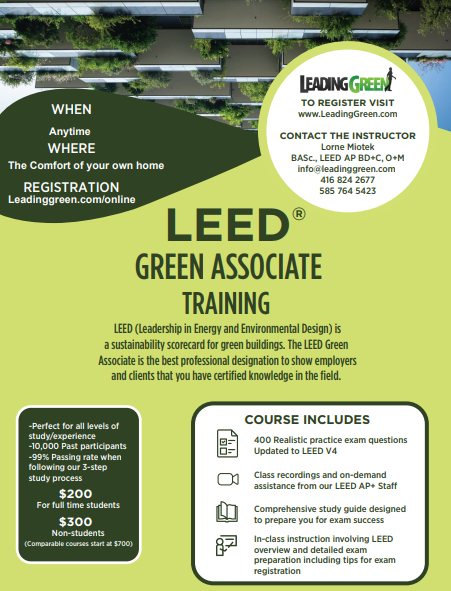 WHEN
Anytime
WHERE
The Comfort of your own home
REGISTRATION
Leadinggreen.com/online

LEADING GREEN
TO REGISTER VISIT
www.LeadingGreen.com

CONTACT THE INSTRUCTOR
Lorne Miotek
BASc., LEED AP BD+C, O+M
info@leadinggreen.com
416 824 2677
585 764 5423

LEED®
GREEN ASSOCIATE
TRAINING

LEED (Leadership in Energy and Environmental Design) is a sustainability scorecard for green buildings. The LEED Green Associate is the best professional designation to show employers and clients that you have certified knowledge in the field.

-Perfect for all levels of study/experience
-10,000 Past participants
-99% Passing rate when following our 3-step study process
$200
For full time students
$300
Non-students
(Comparable courses start at $700)

COURSE INCLUDES
400 Realistic practice exam questions Updated to LEED V4
Class recordings and on-demand assistance from our LEED AP+ Staff
Comprehensive study guide designed to prepare you for exam success
In-class instruction involving LEED overview and detailed exam preparation including tips for exam registration